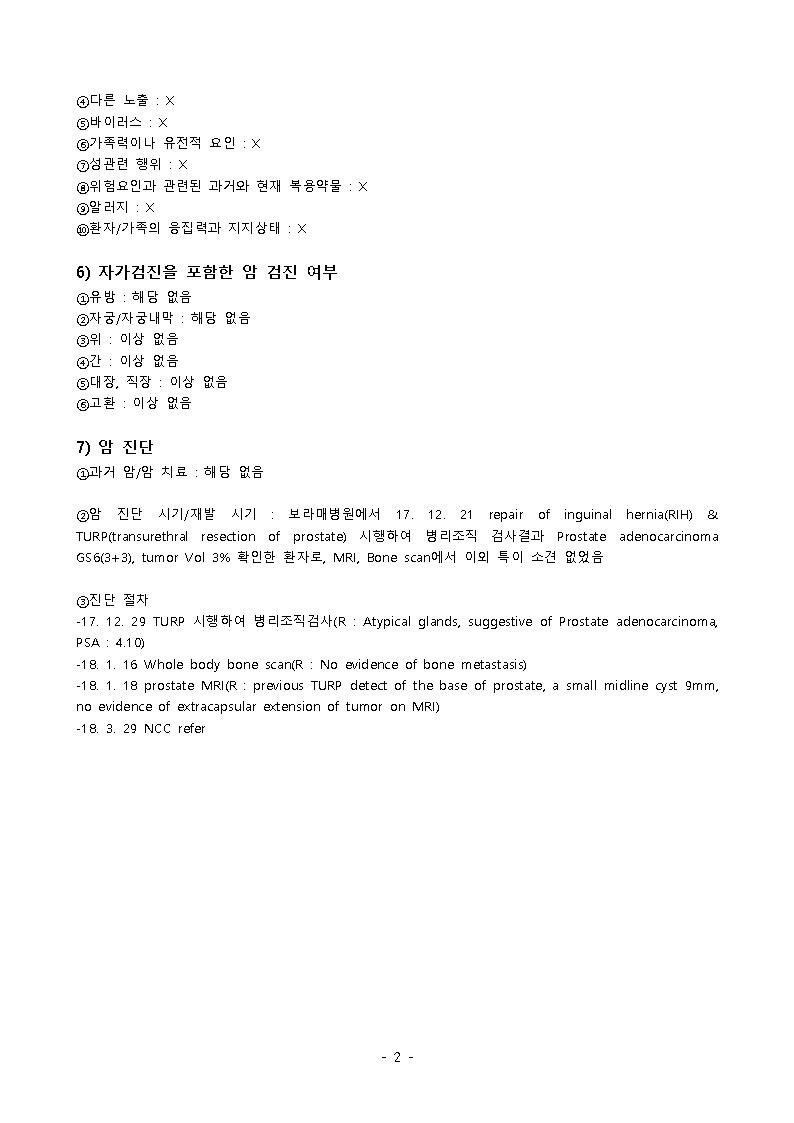 ④다른 노출 : X
⑤바이러스 : X
⑥가족력이나 유전적 요인 : X
⑦성관련 행위 : X
⑧위험요인과 관련된 과거와 현재 복용약물 : X
⑨알러지 : X
⑩환자/가족의 응집력과 지지상태 : X

6) 자가검진을 포함한 암 검진 여부
①유방 : 해당 없음
②자궁/자궁내막 : 해당 없음
③위 : 이상 없음
④간 : 이상 없음
⑤대장, 직장 : 이상 없음
⑥고환 : 이상 없음

7) 암 진단
①과거 암/암 치료 : 해당 없음

②암 진단 시기/재발 시기 : 보라매병원에서 17. 12. 21 repair of inguinal hernia(RIH) & TURP(transurethral resection of prostate) 시행하여 병리조직 검사결과 Prostate adenocarcinoma GS6(3+3), tumor Vol 3% 확인한 환자로, MRI, Bone scan에서 이외 특이 소견 없었음

③진단 절차
-17. 12. 29 TURP 시행하여 병리조직검사(R : Atypical glands, suggestive of Prostate adenocarcinoma, PSA : 4.10)
-18. 1. 16 Whole body bone scan(R : No evidence of bone metastasis)
-18. 1. 18 prostate MRI(R : previous TURP detect of the base of prostate, a small midline cyst 9mm, no evidence of extracapsular extension of tumor on MRI)
-18. 3. 29 NCC refer

- 2 -